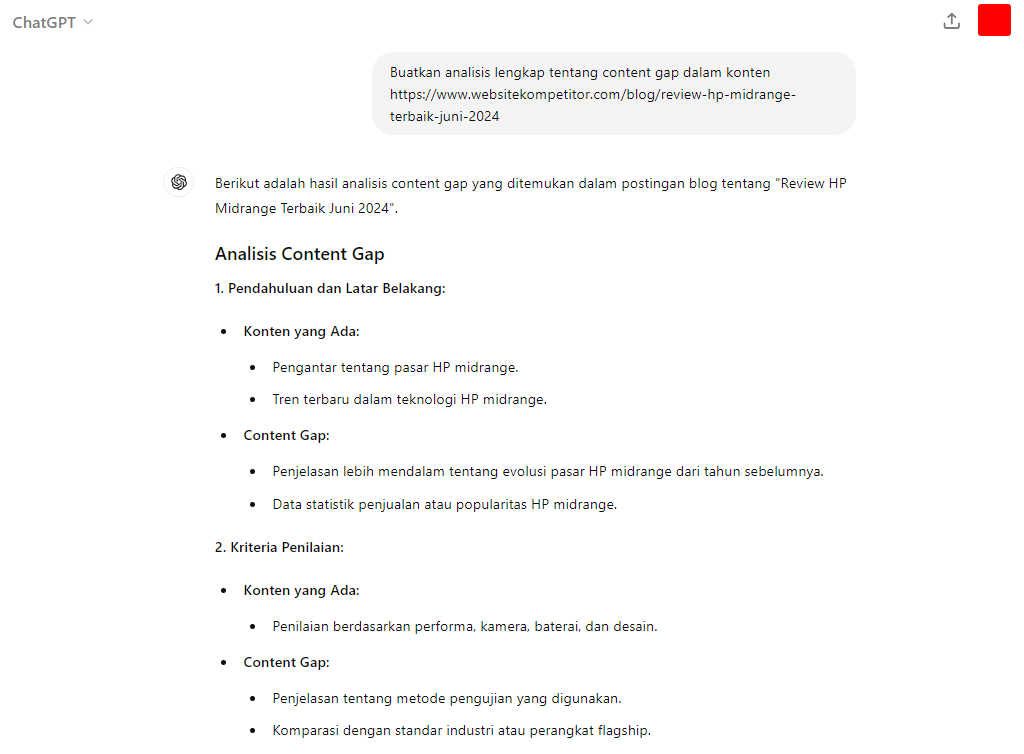 ChatGPT

Buatkan analisis lengkap tentang content gap dalam konten https://www.websitekompetitor.com/blog/review-hp-midrange-terbaik-juni-2024

Berikut adalah hasil analisis content gap yang ditemukan dalam postingan blog tentang "Review HP Midrange Terbaik Juni 2024".

Analisis Content Gap

1. Pendahuluan dan Latar Belakang:

- Konten yang Ada:
  - Pengantar tentang pasar HP midrange.
  - Tren terbaru dalam teknologi HP midrange.
- Content Gap:
  - Penjelasan lebih mendalam tentang evolusi pasar HP midrange dari tahun sebelumnya.
  - Data statistik penjualan atau popularitas HP midrange.

2. Kriteria Penilaian:

- Konten yang Ada:
  - Penilaian berdasarkan performa, kamera, baterai, dan desain.
- Content Gap:
  - Penjelasan tentang metode pengujian yang digunakan.
  - Komparasi dengan standar industri atau perangkat flagship.